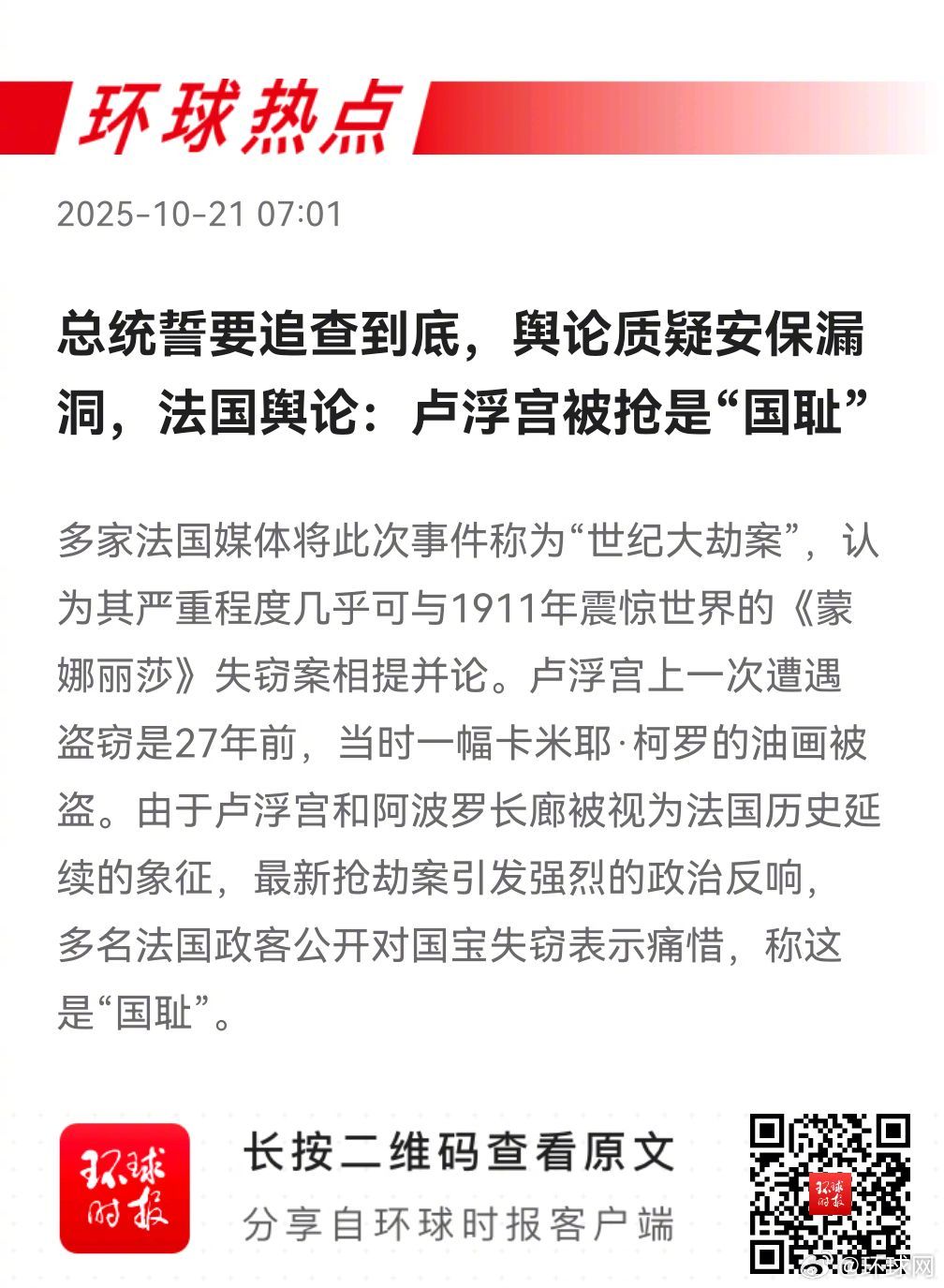 环球热点

2025-10-21 07:01

总统誓要追查到底，舆论质疑安保漏洞，法国舆论：卢浮宫被抢是“国耻”

多家法国媒体将此次事件称为“世纪大劫案”，认为其严重程度几乎可与1911年震惊世界的《蒙娜丽莎》失窃案相提并论。卢浮宫上一次遭遇盗窃是27年前，当时一幅卡米耶·柯罗的油画被盗。由于卢浮宫和阿波罗长廊被视为法国历史延续的象征，最新抢劫案引发强烈的政治反响，多名法国政客公开对国宝失窃表示痛惜，称这是“国耻”。

环球时报

长按二维码查看原文

分享自环球时报客户端

环球时报

@环球网